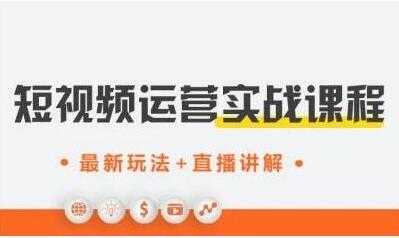 短视频运营实战课程

• 最新玩法+直播讲解 •

$